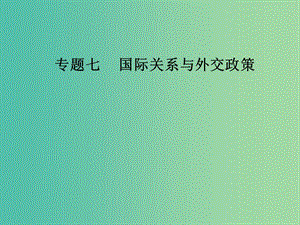 专题七　国际关系与外交政策